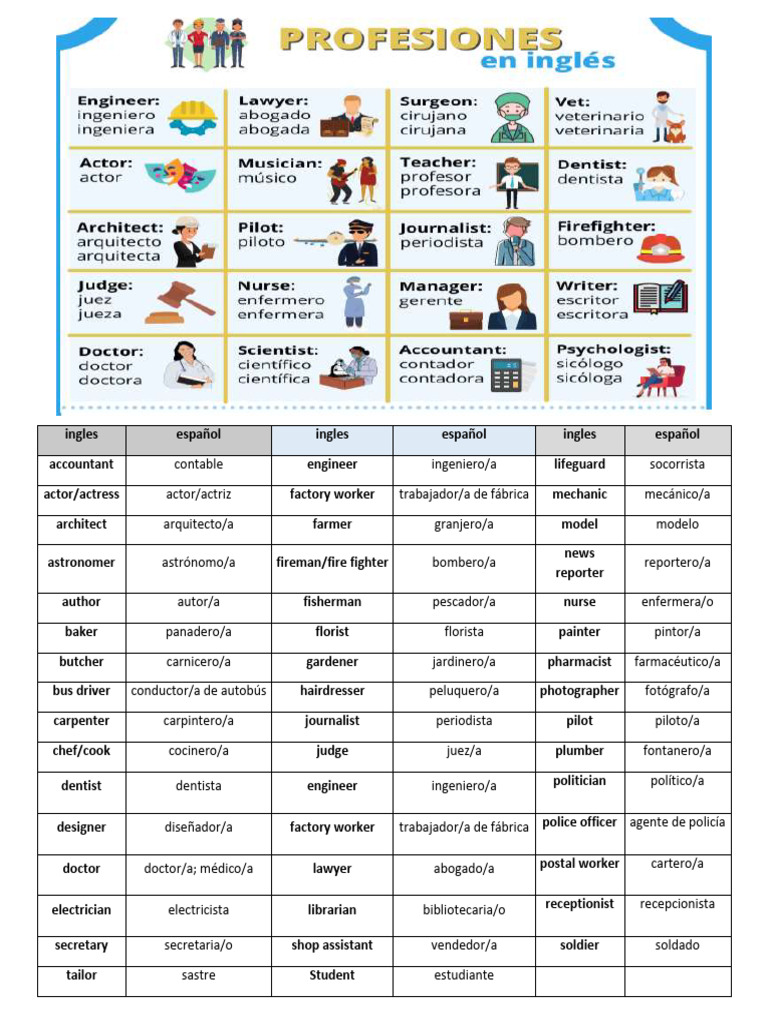 PROFESIONES
en inglés

Engineer: ingeniero ingeniera
Lawyer: abogado abogada
Surgeon: cirujano cirujana
Vet: veterinario veterinaria

Actor: actor
Musician: músico
Teacher: profesor profesora
Dentist: dentista

Architect: arquitecto arquitecta
Pilot: piloto
Journalist: periodista
Firefighter: bombero

Judge: juez jueza
Nurse: enfermero enfermera
Manager: gerente
Writer: escritor escritora

Doctor: doctor doctora
Scientist: científico científica
Accountant: contador contadora
Psychologist: sicólogo sicóloga

| ingles | español | ingles | español | ingles | español |
|---|---|---|---|---|---|
| accountant | contable | engineer | ingeniero/a | lifeguard | socorrista |
| actor/actress | actor/actriz | factory worker | trabajador/a de fábrica | mechanic | mecánico/a |
| architect | arquitecto/a | farmer | granjero/a | model | modelo |
| astronomer | astrónomo/a | fireman/fire fighter | bombero/a | news reporter | reportero/a |
| author | autor/a | fisherman | pescador/a | nurse | enfermera/o |
| baker | panadero/a | florist | florista | painter | pintor/a |
| butcher | carnicero/a | gardener | jardinero/a | pharmacist | farmacéutico/a |
| bus driver | conductor/a de autobús | hairdresser | peluquero/a | photographer | fotógrafo/a |
| carpenter | carpintero/a | journalist | periodista | pilot | piloto/a |
| chef/cook | cocinero/a | judge | juez/a | plumber | fontanero/a |
| dentist | dentista | engineer | ingeniero/a | politician | político/a |
| designer | diseñador/a | factory worker | trabajador/a de fábrica | police officer | agente de policía |
| doctor | doctor/a; médico/a | lawyer | abogado/a | postal worker | cartero/a |
| electrician | electricista | librarian | bibliotecaria/o | receptionist | recepcionista |
| secretary | secretaria/o | shop assistant | vendedor/a | soldier | soldado |
| tailor | sastre | Student | estudiante | | |